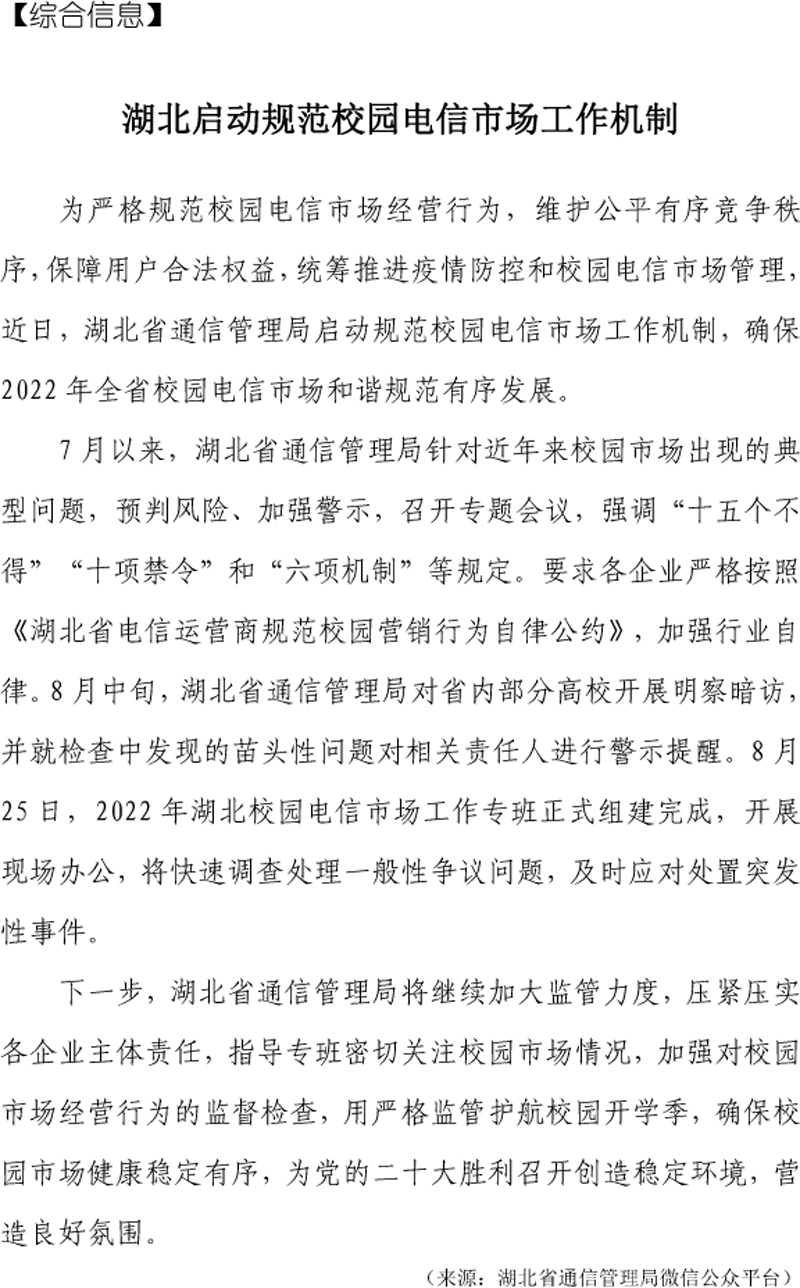 【综合信息】

湖北启动规范校园电信市场工作机制

为严格规范校园电信市场经营行为，维护公平有序竞争秩序，保障用户合法权益，统筹推进疫情防控和校园电信市场管理，近日，湖北省通信管理局启动规范校园电信市场工作机制，确保2022年全省校园电信市场和谐规范有序发展。

7月以来，湖北省通信管理局针对近年来校园市场出现的典型问题，预判风险、加强警示，召开专题会议，强调“十五个不得”“十项禁令”和“六项机制”等规定。要求各企业严格按照《湖北省电信运营商规范校园营销行为自律公约》，加强行业自律。8月中旬，湖北省通信管理局对省内部分高校开展明察暗访，并就检查中发现的苗头性问题对相关责任人进行警示提醒。8月25日，2022年湖北校园电信市场工作专班正式组建完成，开展现场办公，将快速调查处理一般性争议问题，及时应对处置突发性事件。

下一步，湖北省通信管理局将继续加大监管力度，压紧压实各企业主体责任，指导专班密切关注校园市场情况，加强对校园市场经营行为的监督检查，用严格监管护航校园开学季，确保校园市场健康稳定有序，为党的二十大胜利召开创造稳定环境，营造良好氛围。

（来源：湖北省通信管理局微信公众平台）